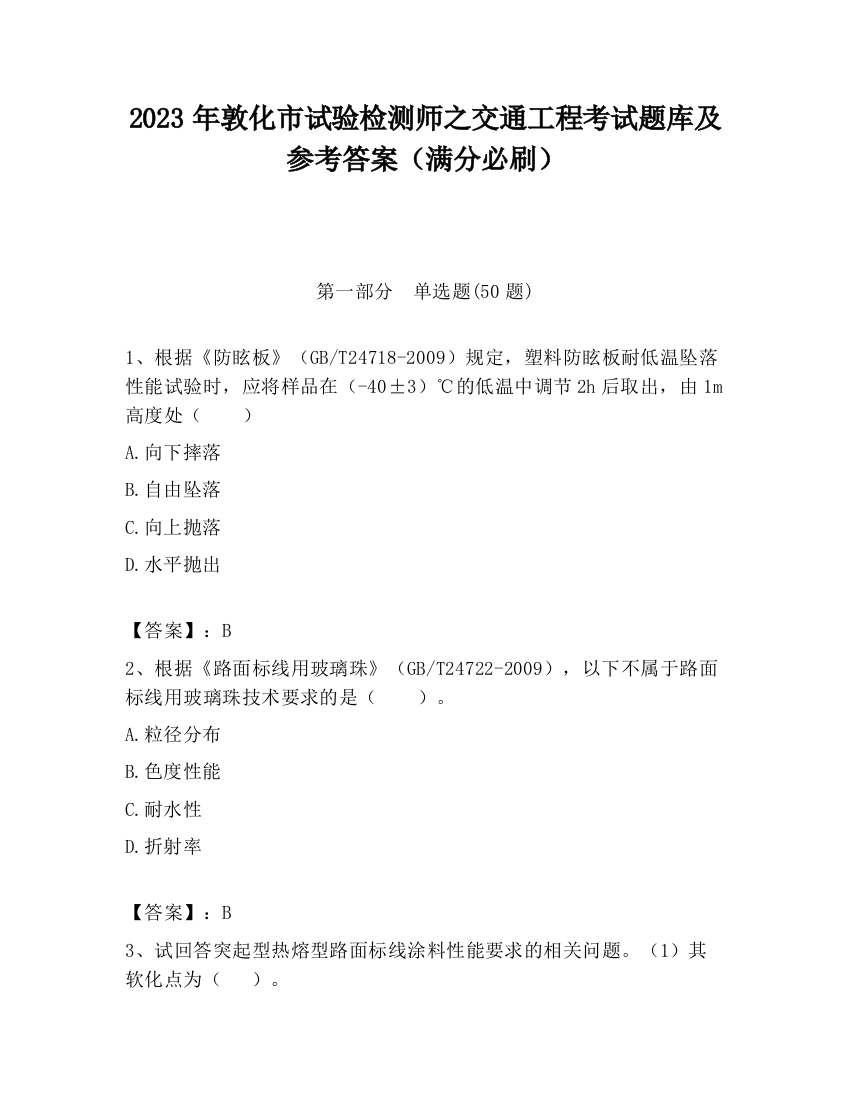 2023 年敦化市试验检测师之交通工程考试题库及参考答案（满分必刷）

第一部分　单选题(50 题)

1、根据《防眩板》（GB/T24718-2009）规定，塑料防眩板耐低温坠落性能试验时，应将样品在（-40±3）℃的低温中调节 2h 后取出，由 1m 高度处（　　）

A.向下摔落

B.自由坠落

C.向上抛落

D.水平抛出

【答案】：B

2、根据《路面标线用玻璃珠》（GB/T24722-2009），以下不属于路面标线用玻璃珠技术要求的是（　　）。

A.粒径分布

B.色度性能

C.耐水性

D.折射率

【答案】：B

3、试回答突起型热熔型路面标线涂料性能要求的相关问题。（1）其软化点为（　　）。